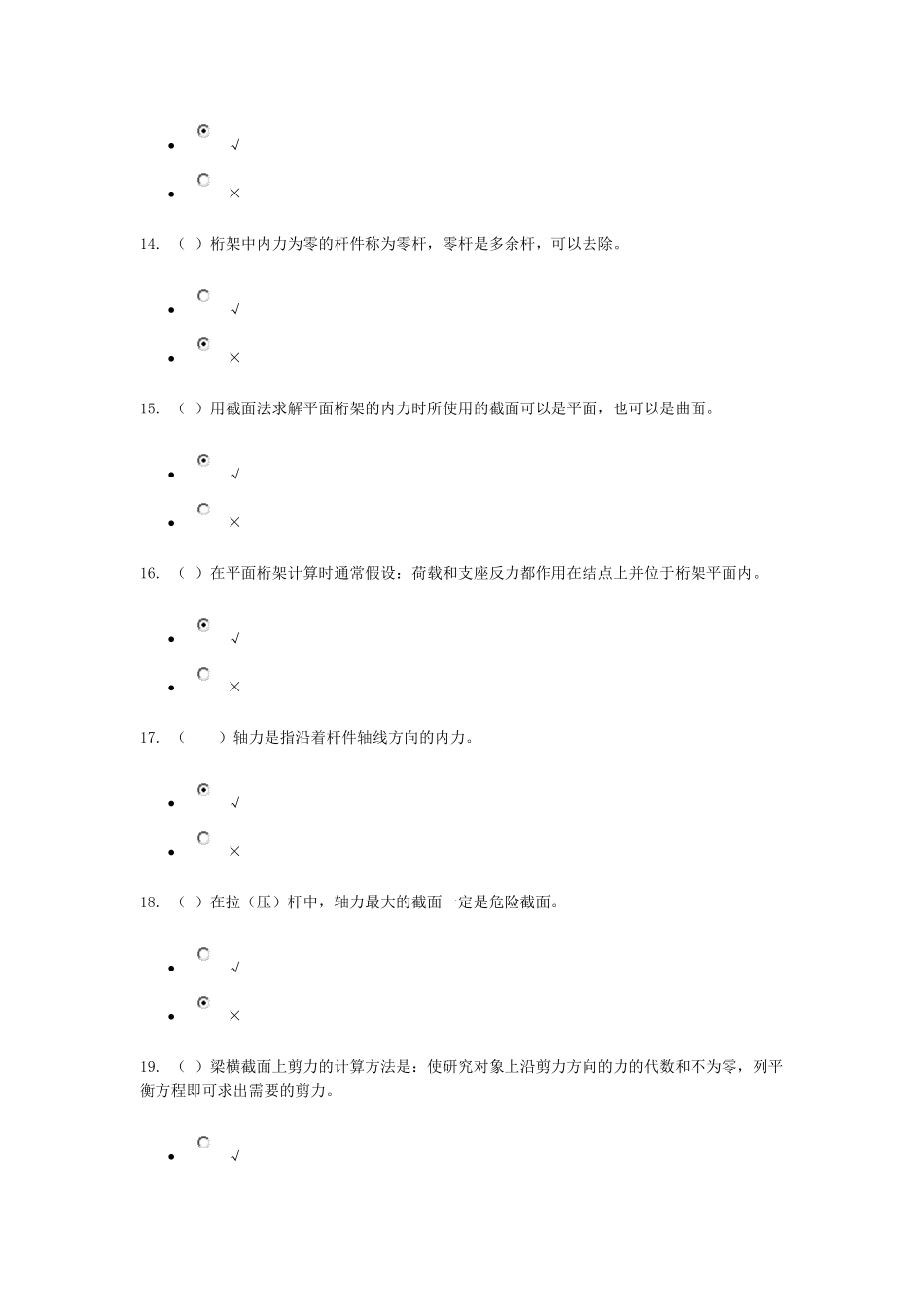 - √
- ×

14. （ ）桁架中内力为零的杆件称为零杆，零杆是多余杆，可以去除。

- √
- ×

15. （ ）用截面法求解平面桁架的内力时所使用的截面可以是平面，也可以是曲面。

- √
- ×

16. （ ）在平面桁架计算时通常假设：荷载和支座反力都作用在结点上并位于桁架平面内。

- √
- ×

17. （　　）轴力是指沿着杆件轴线方向的内力。

- √
- ×

18. （ ）在拉（压）杆中，轴力最大的截面一定是危险截面。

- √
- ×

19. （ ）梁横截面上剪力的计算方法是：使研究对象上沿剪力方向的力的代数和不为零，列平衡方程即可求出需要的剪力。

- √